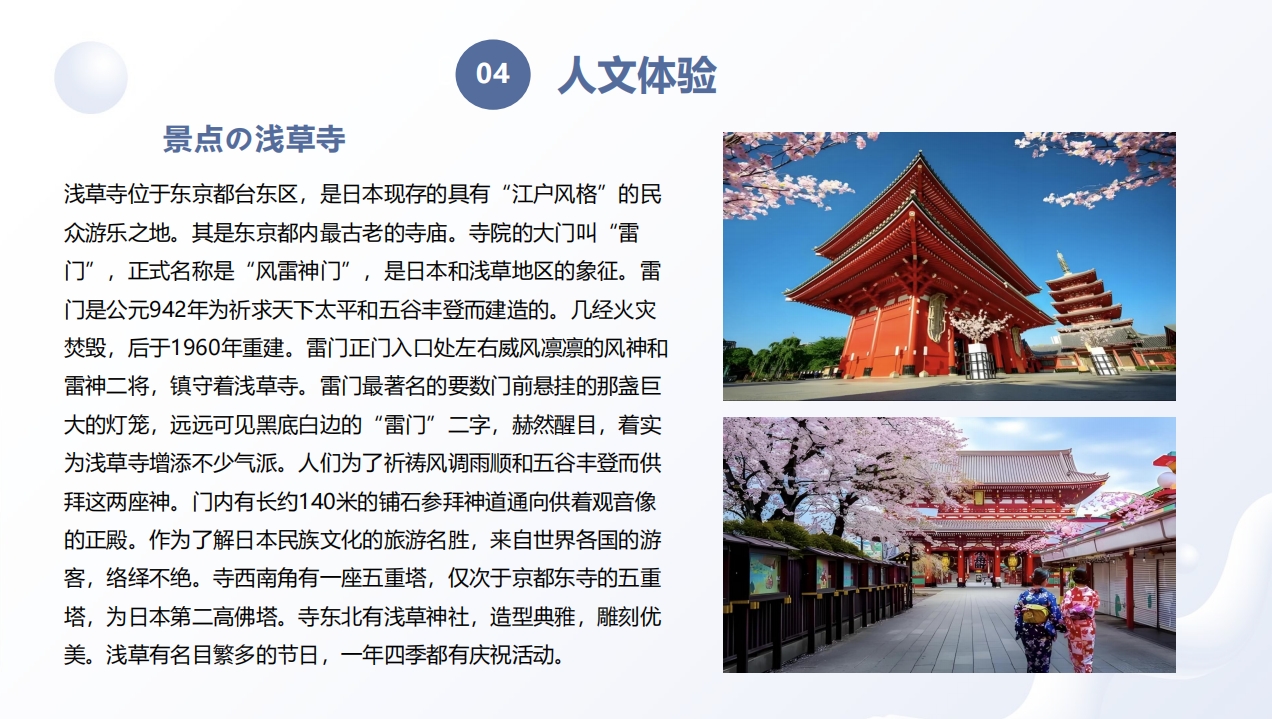 04 人文体验

景点の浅草寺

浅草寺位于东京都台东区，是日本现存的具有“江户风格”的民众游乐之地。其是东京都内最古老的寺庙。寺院的大门叫“雷门”，正式名称是“风雷神门”，是日本和浅草地区的象征。雷门是公元942年为祈求天下太平和五谷丰登而建造的。几经火灾焚毁，后于1960年重建。雷门正门入口处左右威风凛凛的风神和雷神二将，镇守着浅草寺。雷门最著名的要数门前悬挂的那盏巨大的灯笼，远远可见黑底白边的“雷门”二字，赫然醒目，着实为浅草寺增添不少气派。人们为了祈祷风调雨顺和五谷丰登而供拜这两座神。门内有长约140米的铺石参拜神道通向供着观音像的正殿。作为了解日本民族文化的旅游名胜，来自世界各国的游客，络绎不绝。寺西南角有一座五重塔，仅次于京都东寺的五重塔，为日本第二高佛塔。寺东北有浅草神社，造型典雅，雕刻优美。浅草有名目繁多的节日，一年四季都有庆祝活动。